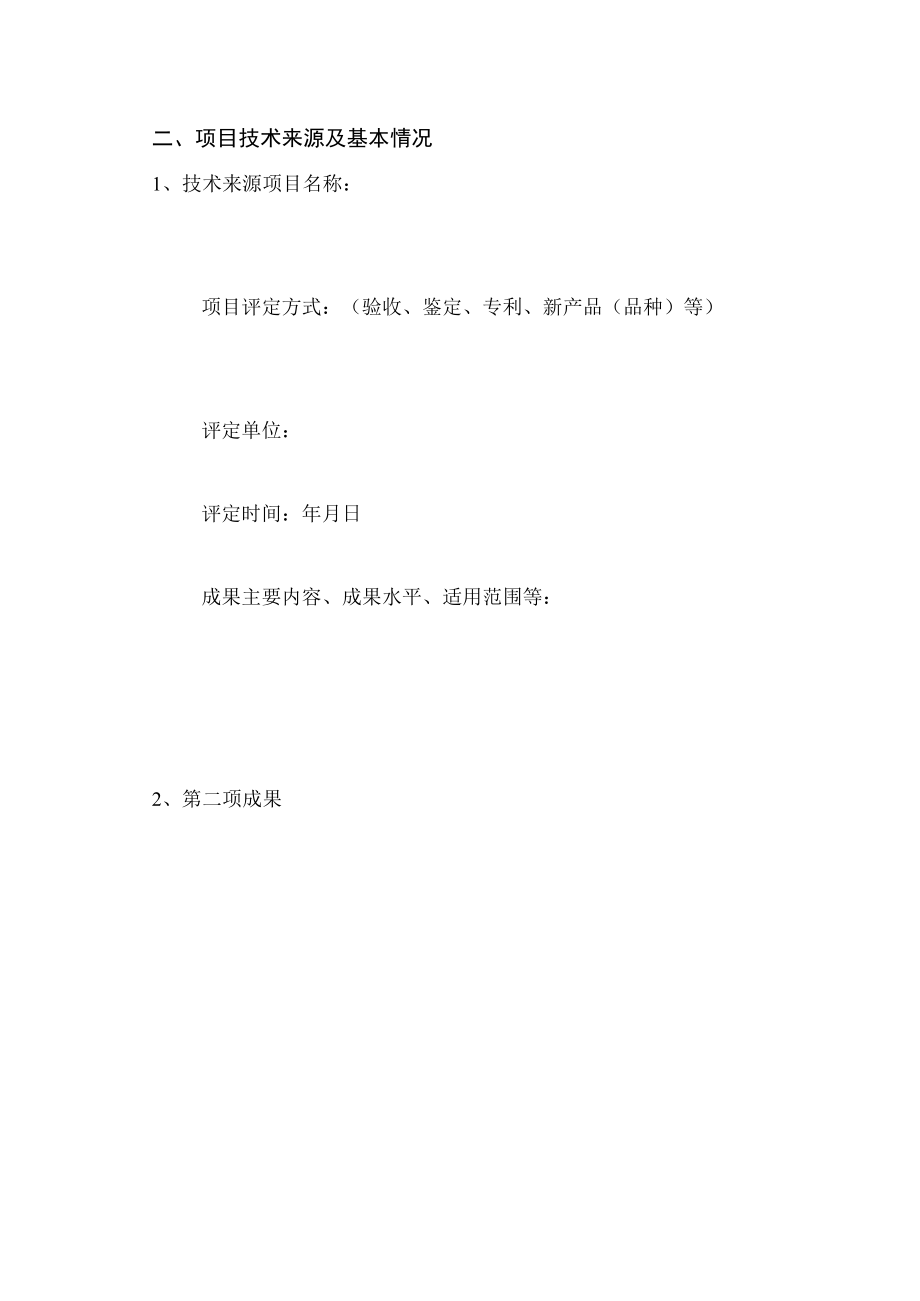 二、项目技术来源及基本情况

1、技术来源项目名称：

项目评定方式：（验收、鉴定、专利、新产品（品种）等）

评定单位：

评定时间：年月日

成果主要内容、成果水平、适用范围等：

2、第二项成果